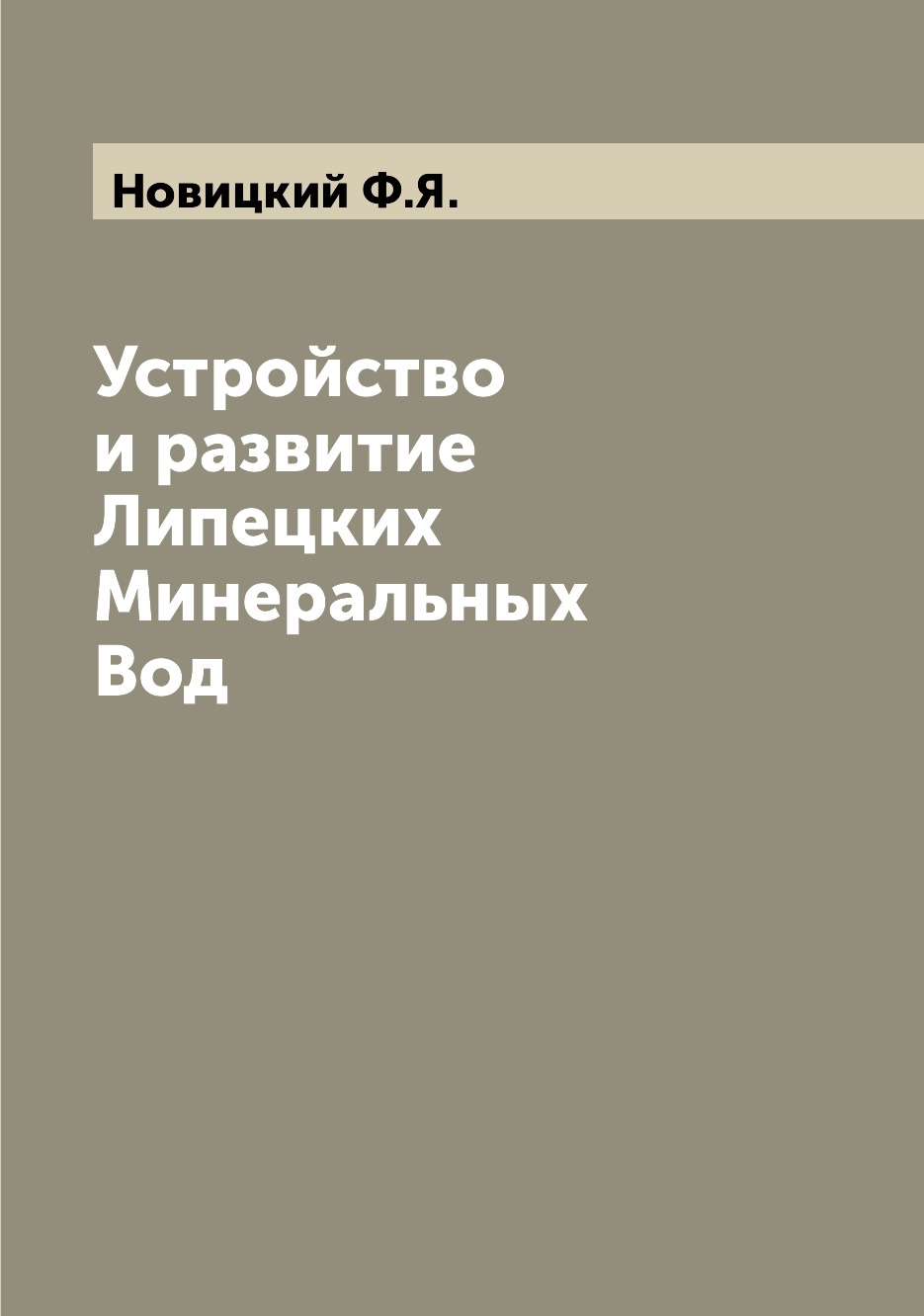 Новицкий Ф.Я.

Устройство и развитие Липецких Минеральных Вод